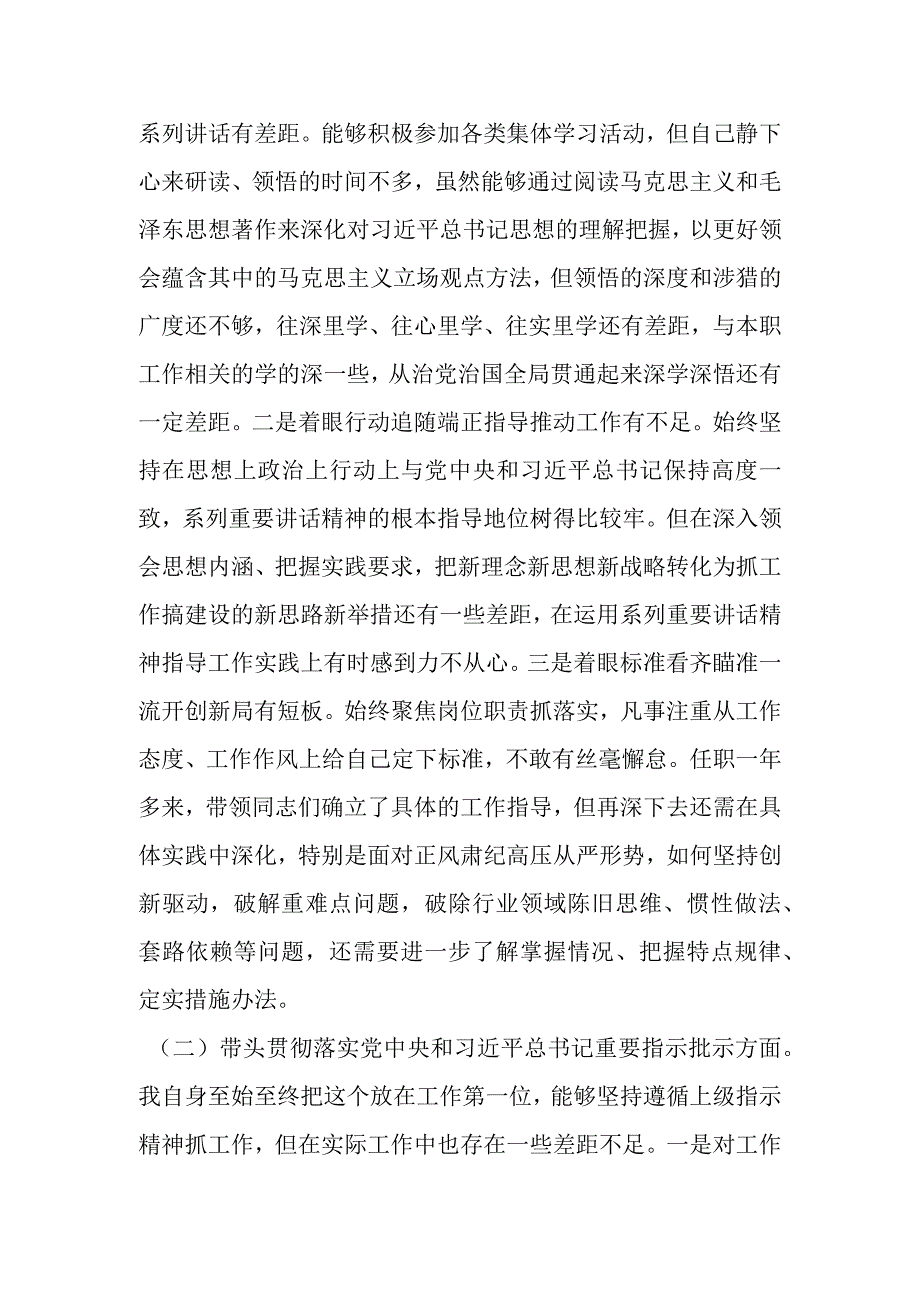 系列讲话有差距。能够积极参加各类集体学习活动，但自己静下心来研读、领悟的时间不多，虽然能够通过阅读马克思主义和毛泽东思想著作来深化对习近平总书记思想的理解把握，以更好领会蕴含其中的马克思主义立场观点方法，但领悟的深度和涉猎的广度还不够，往深里学、往心里学、往实里学还有差距，与本职工作相关的学的深一些，从治党治国全局贯通起来深学深悟还有一定差距。二是着眼行动追随端正指导推动工作有不足。始终坚持在思想上政治上行动上与党中央和习近平总书记保持高度一致，系列重要讲话精神的根本指导地位树得比较牢。但在深入领会思想内涵、把握实践要求，把新理念新思想新战略转化为抓工作搞建设的新思路新举措还有一些差距，在运用系列重要讲话精神指导工作实践上有时感到力不从心。三是着眼标准看齐瞄准一流开创新局有短板。始终聚焦岗位职责抓落实，凡事注重从工作态度、工作作风上给自己定下标准，不敢有丝毫懈怠。任职一年多来，带领同志们确立了具体的工作指导，但再深下去还需在具体实践中深化，特别是面对正风肃纪高压从严形势，如何坚持创新驱动，破解重难点问题，破除行业领域陈旧思维、惯性做法、套路依赖等问题，还需要进一步了解掌握情况、把握特点规律、定实措施办法。

（二）带头贯彻落实党中央和习近平总书记重要指示批示方面。我自身至始至终把这个放在工作第一位，能够坚持遵循上级指示精神抓工作，但在实际工作中也存在一些差距不足。一是对工作